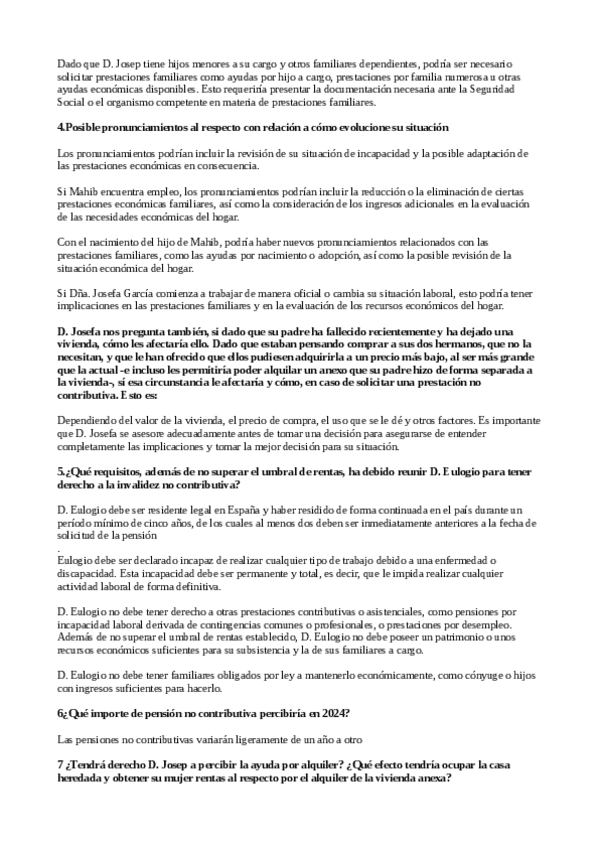 Dado que D. Josep tiene hijos menores a su cargo y otros familiares dependientes, podría ser necesario solicitar prestaciones familiares como ayudas por hijo a cargo, prestaciones por familia numerosa u otras ayudas económicas disponibles. Esto requeriría presentar la documentación necesaria ante la Seguridad Social o el organismo competente en materia de prestaciones familiares.

4.Posible pronunciamientos al respecto con relación a cómo evolucione su situación

Los pronunciamientos podrían incluir la revisión de su situación de incapacidad y la posible adaptación de las prestaciones económicas en consecuencia.

Si Mahib encuentra empleo, los pronunciamientos podrían incluir la reducción o la eliminación de ciertas prestaciones económicas familiares, así como la consideración de los ingresos adicionales en la evaluación de las necesidades económicas del hogar.

Con el nacimiento del hijo de Mahib, podría haber nuevos pronunciamientos relacionados con las prestaciones familiares, como las ayudas por nacimiento o adopción, así como la posible revisión de la situación económica del hogar.

Si Dña. Josefa García comienza a trabajar de manera oficial o cambia su situación laboral, esto podría tener implicaciones en las prestaciones familiares y en la evaluación de los recursos económicos del hogar.

D. Josefa nos pregunta también, si dado que su padre ha fallecido recientemente y ha dejado una vivienda, cómo les afectaría ello. Dado que estaban pensando comprar a sus dos hermanos, que no la necesitan, y que le han ofrecido que ellos pudiesen adquirirla a un precio más bajo, al ser más grande que la actual -e incluso les permitiría poder alquilar un anexo que su padre hizo de forma separada a la vivienda-, si esa circunstancia le afectaría y cómo, en caso de solicitar una prestación no contributiva. Esto es:

Dependiendo del valor de la vivienda, el precio de compra, el uso que se le dé y otros factores. Es importante que D. Josefa se asesore adecuadamente antes de tomar una decisión para asegurarse de entender completamente las implicaciones y tomar la mejor decisión para su situación.

5.¿Qué requisitos, además de no superar el umbral de rentas, ha debido reunir D. Eulogio para tener derecho a la invalidez no contributiva?

D. Eulogio debe ser residente legal en España y haber residido de forma continuada en el país durante un período mínimo de cinco años, de los cuales al menos dos deben ser inmediatamente anteriores a la fecha de solicitud de la pensión
.
Eulogio debe ser declarado incapaz de realizar cualquier tipo de trabajo debido a una enfermedad o discapacidad. Esta incapacidad debe ser permanente y total, es decir, que le impida realizar cualquier actividad laboral de forma definitiva.

D. Eulogio no debe tener derecho a otras prestaciones contributivas o asistenciales, como pensiones por incapacidad laboral derivada de contingencias comunes o profesionales, o prestaciones por desempleo. Además de no superar el umbral de rentas establecido, D. Eulogio no debe poseer un patrimonio o unos recursos económicos suficientes para su subsistencia y la de sus familiares a cargo.

D. Eulogio no debe tener familiares obligados por ley a mantenerlo económicamente, como cónyuge o hijos con ingresos suficientes para hacerlo.

6¿Qué importe de pensión no contributiva percibiría en 2024?

Las pensiones no contributivas variarán ligeramente de un año a otro

7 ¿Tendrá derecho D. Josep a percibir la ayuda por alquiler? ¿Qué efecto tendría ocupar la casa heredada y obtener su mujer rentas al respecto por el alquiler de la vivienda anexa?